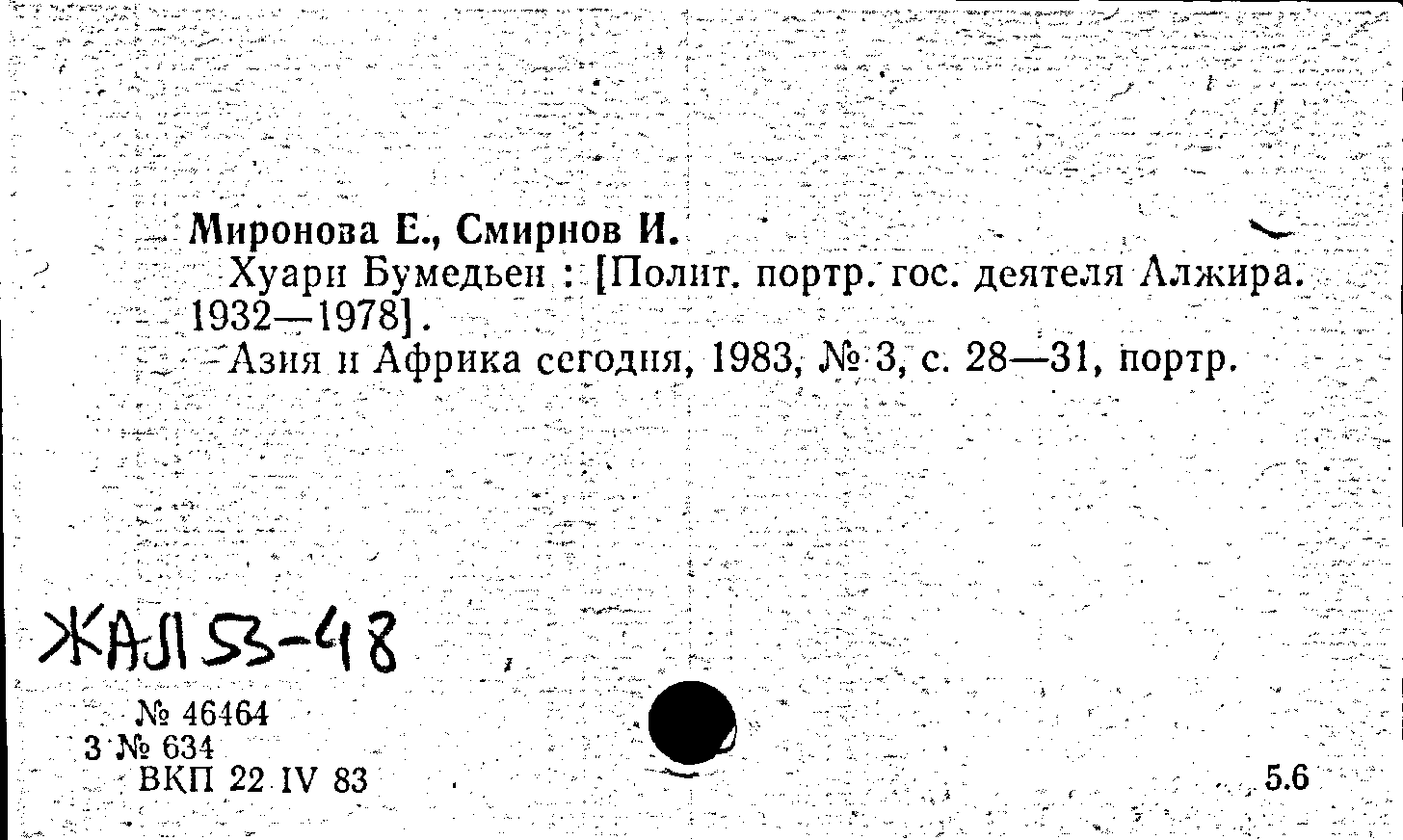 Миронова Е., Смирнов И.

Хуари Бумедьен : [Полит. портр. гос. деятеля Алжира. 1932—1978].

Азия и Африка сегодня, 1983, № 3, с. 28—31, портр.

ЖАЛ 53-48

№ 46464
3 № 634
ВКП 22 IV 83

5.6